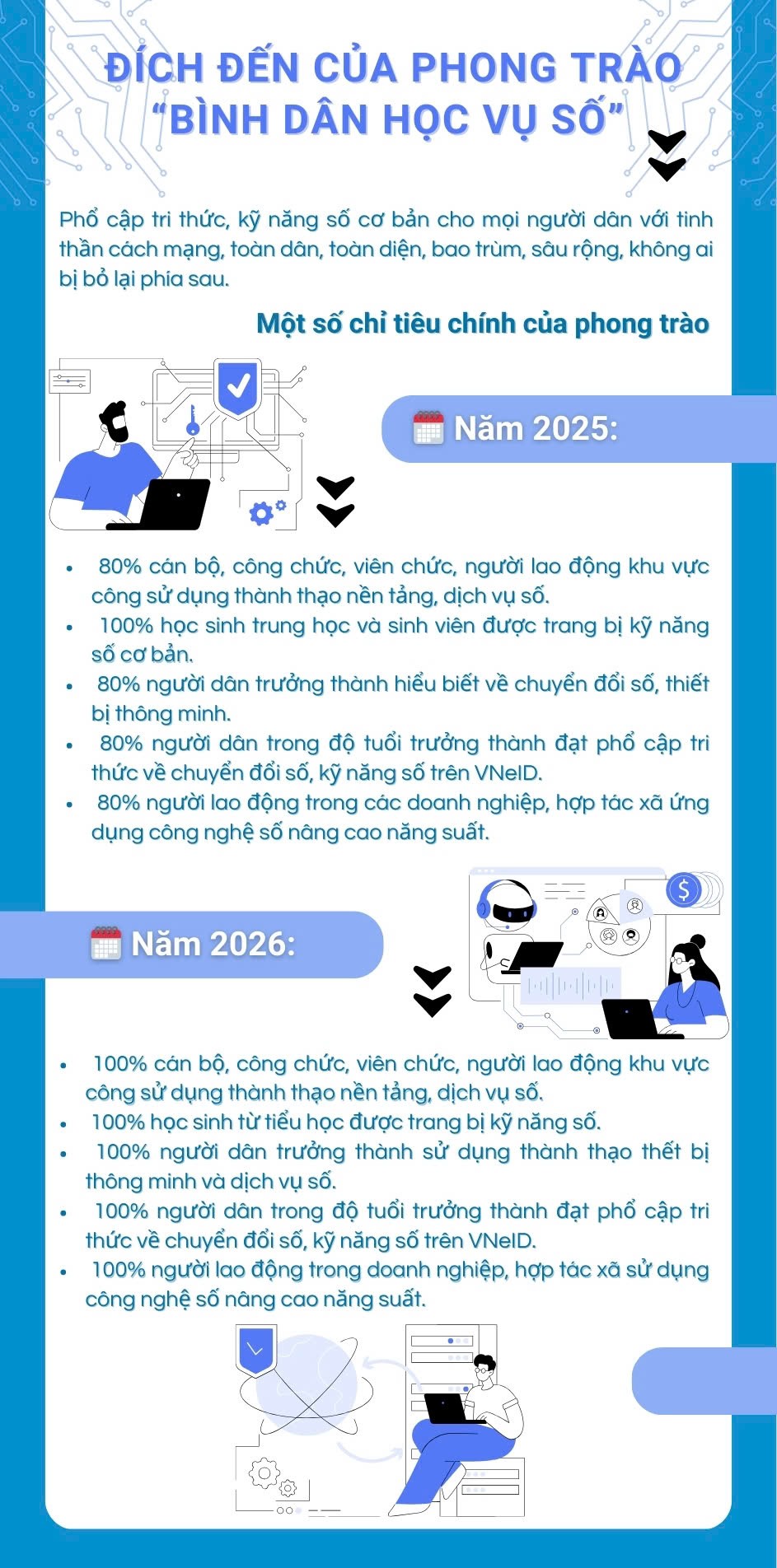 ĐÍCH ĐẾN CỦA PHONG TRÀO "BÌNH DÂN HỌC VỤ SỐ"

Phổ cập tri thức, kỹ năng số cơ bản cho mọi người dân với tinh thần cách mạng, toàn dân, toàn diện, bao trùm, sâu rộng, không ai bị bỏ lại phía sau.

Một số chỉ tiêu chính của phong trào

Năm 2025:

- 80% cán bộ, công chức, viên chức, người lao động khu vực công sử dụng thành thạo nền tảng, dịch vụ số.
- 100% học sinh trung học và sinh viên được trang bị kỹ năng số cơ bản.
- 80% người dân trưởng thành hiểu biết về chuyển đổi số, thiết bị thông minh.
- 80% người dân trong độ tuổi trưởng thành đạt phổ cập tri thức về chuyển đổi số, kỹ năng số trên VNeID.
- 80% người lao động trong các doanh nghiệp, hợp tác xã ứng dụng công nghệ số nâng cao năng suất.

Năm 2026:

- 100% cán bộ, công chức, viên chức, người lao động khu vực công sử dụng thành thạo nền tảng, dịch vụ số.
- 100% học sinh từ tiểu học được trang bị kỹ năng số.
- 100% người dân trưởng thành sử dụng thành thạo thết bị thông minh và dịch vụ số.
- 100% người dân trong độ tuổi trưởng thành đạt phổ cập tri thức về chuyển đổi số, kỹ năng số trên VNeID.
- 100% người lao động trong doanh nghiệp, hợp tác xã sử dụng công nghệ số nâng cao năng suất.